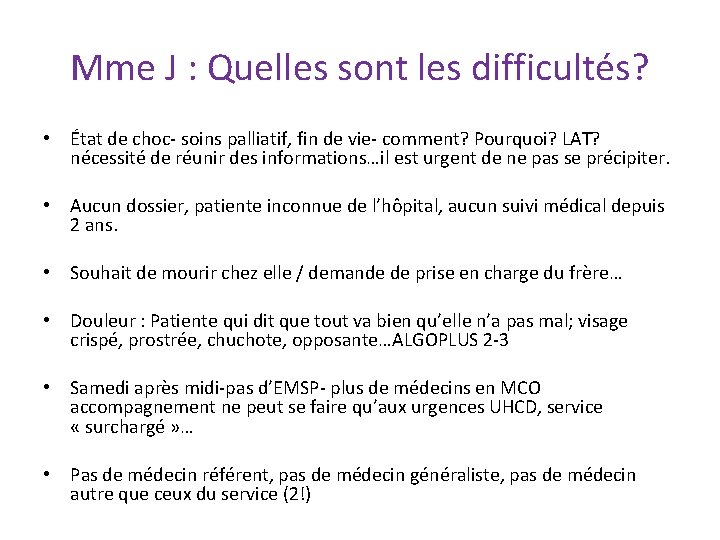 Mme J : Quelles sont les difficultés?

• État de choc- soins palliatif, fin de vie- comment? Pourquoi? LAT? nécessité de réunir des informations…il est urgent de ne pas se précipiter.

• Aucun dossier, patiente inconnue de l’hôpital, aucun suivi médical depuis 2 ans.

• Souhait de mourir chez elle / demande de prise en charge du frère…

• Douleur : Patiente qui dit que tout va bien qu’elle n’a pas mal; visage crispé, prostrée, chuchote, opposante…ALGOPLUS 2-3

• Samedi après midi-pas d’EMSP- plus de médecins en MCO accompagnement ne peut se faire qu’aux urgences UHCD, service « surchargé »…

• Pas de médecin référent, pas de médecin généraliste, pas de médecin autre que ceux du service (2!)